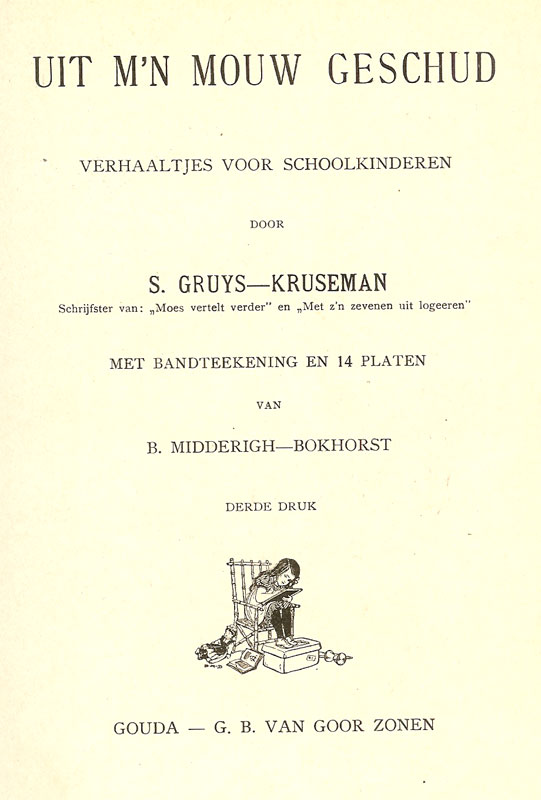 UIT M'N MOUW GESCHUD

VERHAALTJES VOOR SCHOOLKINDEREN

DOOR

S. GRUYS—KRUSEMAN
Schrijfster van: „Moes vertelt verder" en „Met z'n zevenen uit logeeren"

MET BANDTEEKENING EN 14 PLATEN

VAN

B. MIDDERIGH—BOKHORST

DERDE DRUK

GOUDA — G. B. VAN GOOR ZONEN